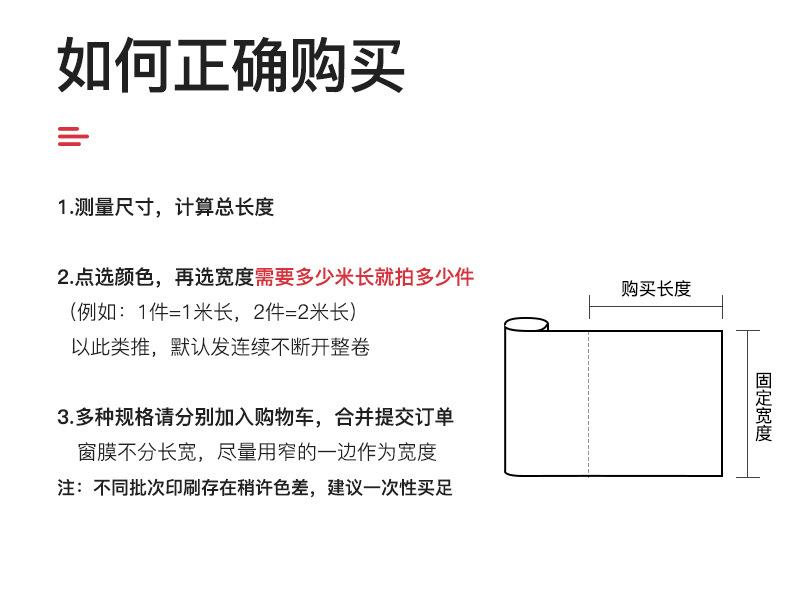 如何正确购买

1.测量尺寸，计算总长度

2.点选颜色，再选宽度需要多少米长就拍多少件
（例如：1件=1米长，2件=2米长）
以此类推，默认发连续不断开整卷

3.多种规格请分别加入购物车，合并提交订单
窗膜不分长宽，尽量用窄的一边作为宽度
注：不同批次印刷存在稍许色差，建议一次性买足

购买长度

固定宽度